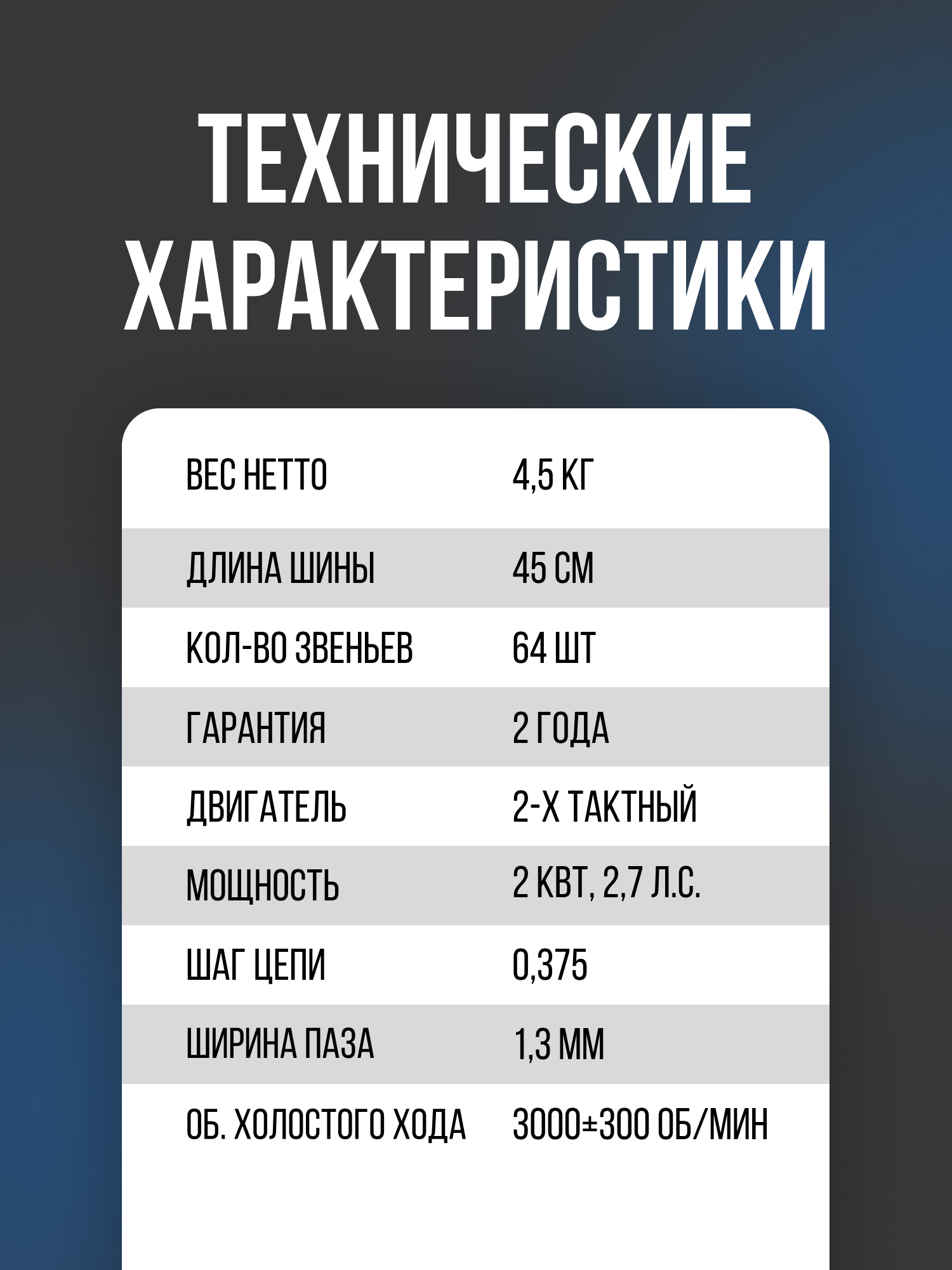 ТЕХНИЧЕСКИЕ ХАРАКТЕРИСТИКИ

| | |
|---|---|
| ВЕС НЕТТО | 4,5 КГ |
| ДЛИНА ШИНЫ | 45 СМ |
| КОЛ-ВО ЗВЕНЬЕВ | 64 ШТ |
| ГАРАНТИЯ | 2 ГОДА |
| ДВИГАТЕЛЬ | 2-Х ТАКТНЫЙ |
| МОЩНОСТЬ | 2 КВТ, 2,7 Л.С. |
| ШАГ ЦЕПИ | 0,375 |
| ШИРИНА ПАЗА | 1,3 ММ |
| ОБ. ХОЛОСТОГО ХОДА | 3000±300 ОБ/МИН |